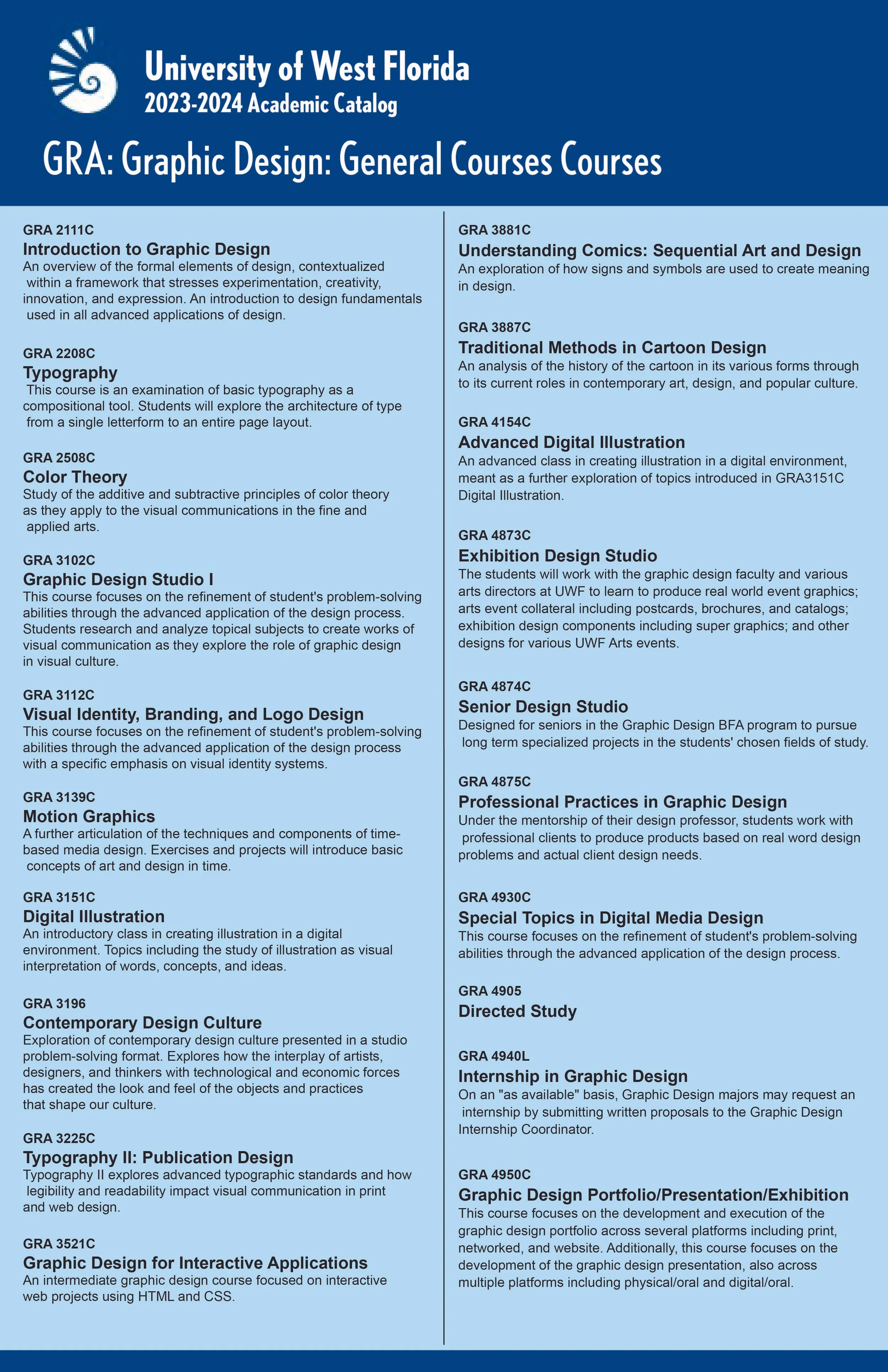 University of West Florida
2023-2024 Academic Catalog

GRA: Graphic Design: General Courses Courses

GRA 2111C
Introduction to Graphic Design
An overview of the formal elements of design, contextualized within a framework that stresses experimentation, creativity, innovation, and expression. An introduction to design fundamentals used in all advanced applications of design.

GRA 2208C
Typography
This course is an examination of basic typography as a compositional tool. Students will explore the architecture of type from a single letterform to an entire page layout.

GRA 2508C
Color Theory
Study of the additive and subtractive principles of color theory as they apply to the visual communications in the fine and applied arts.

GRA 3102C
Graphic Design Studio I
This course focuses on the refinement of student's problem-solving abilities through the advanced application of the design process. Students research and analyze topical subjects to create works of visual communication as they explore the role of graphic design in visual culture.

GRA 3112C
Visual Identity, Branding, and Logo Design
This course focuses on the refinement of student's problem-solving abilities through the advanced application of the design process with a specific emphasis on visual identity systems.

GRA 3139C
Motion Graphics
A further articulation of the techniques and components of time-based media design. Exercises and projects will introduce basic concepts of art and design in time.

GRA 3151C
Digital Illustration
An introductory class in creating illustration in a digital environment. Topics including the study of illustration as visual interpretation of words, concepts, and ideas.

GRA 3196
Contemporary Design Culture
Exploration of contemporary design culture presented in a studio problem-solving format. Explores how the interplay of artists, designers, and thinkers with technological and economic forces has created the look and feel of the objects and practices that shape our culture.

GRA 3225C
Typography II: Publication Design
Typography II explores advanced typographic standards and how legibility and readability impact visual communication in print and web design.

GRA 3521C
Graphic Design for Interactive Applications
An intermediate graphic design course focused on interactive web projects using HTML and CSS.

GRA 3881C
Understanding Comics: Sequential Art and Design
An exploration of how signs and symbols are used to create meaning in design.

GRA 3887C
Traditional Methods in Cartoon Design
An analysis of the history of the cartoon in its various forms through to its current roles in contemporary art, design, and popular culture.

GRA 4154C
Advanced Digital Illustration
An advanced class in creating illustration in a digital environment, meant as a further exploration of topics introduced in GRA3151C Digital Illustration.

GRA 4873C
Exhibition Design Studio
The students will work with the graphic design faculty and various arts directors at UWF to learn to produce real world event graphics; arts event collateral including postcards, brochures, and catalogs; exhibition design components including super graphics; and other designs for various UWF Arts events.

GRA 4874C
Senior Design Studio
Designed for seniors in the Graphic Design BFA program to pursue long term specialized projects in the students' chosen fields of study.

GRA 4875C
Professional Practices in Graphic Design
Under the mentorship of their design professor, students work with professional clients to produce products based on real word design problems and actual client design needs.

GRA 4930C
Special Topics in Digital Media Design
This course focuses on the refinement of student's problem-solving abilities through the advanced application of the design process.

GRA 4905
Directed Study

GRA 4940L
Internship in Graphic Design
On an "as available" basis, Graphic Design majors may request an internship by submitting written proposals to the Graphic Design Internship Coordinator.

GRA 4950C
Graphic Design Portfolio/Presentation/Exhibition
This course focuses on the development and execution of the graphic design portfolio across several platforms including print, networked, and website. Additionally, this course focuses on the development of the graphic design presentation, also across multiple platforms including physical/oral and digital/oral.